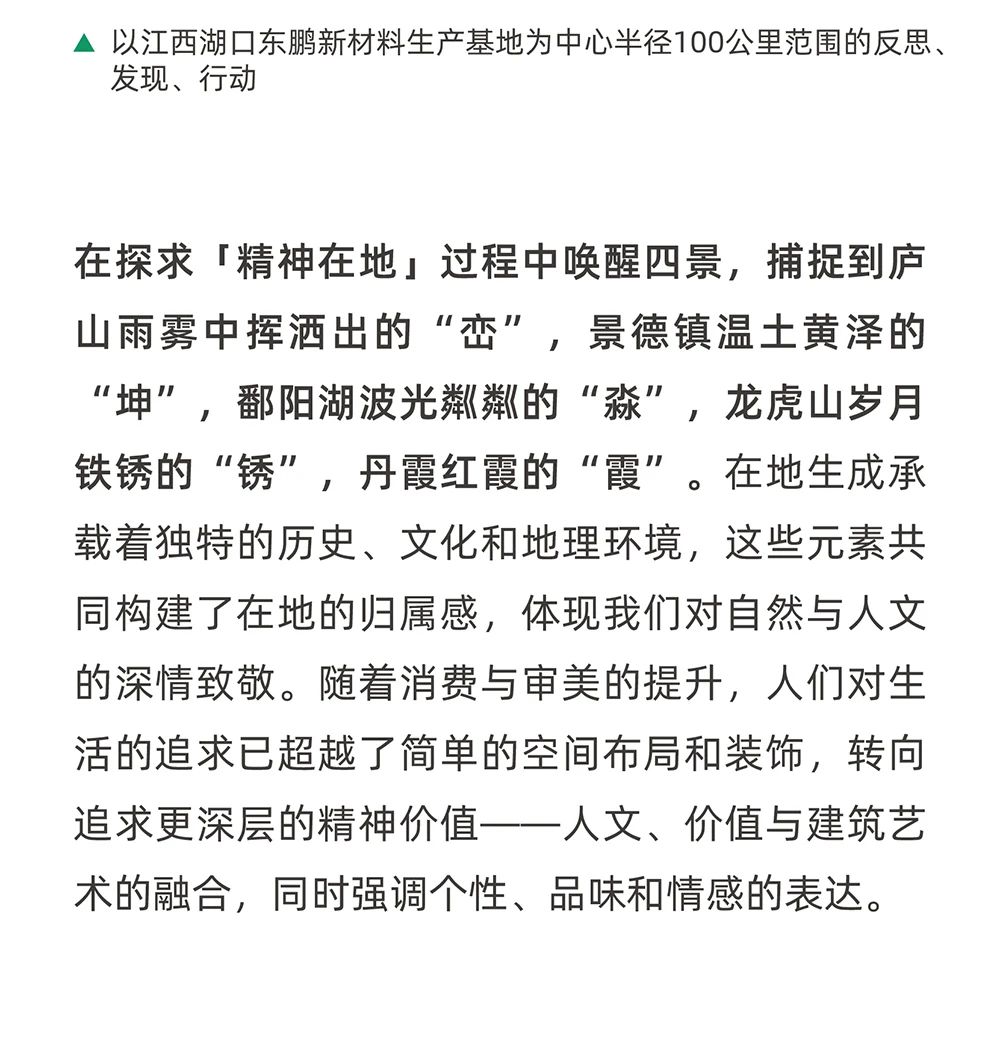 ▲ 以江西湖口东鹏新材料生产基地为中心半径100公里范围的反思、发现、行动

在探求「精神在地」过程中唤醒四景，捕捉到庐山雨雾中挥洒出的“峦”，景德镇温土黄泽的“坤”，鄱阳湖波光粼粼的“淼”，龙虎山岁月铁锈的“锈”，丹霞红霞的“霞”。在地生成承载着独特的历史、文化和地理环境，这些元素共同构建了在地的归属感，体现我们对自然与人文的深情致敬。随着消费与审美的提升，人们对生活的追求已超越了简单的空间布局和装饰，转向追求更深层的精神价值——人文、价值与建筑艺术的融合，同时强调个性、品味和情感的表达。